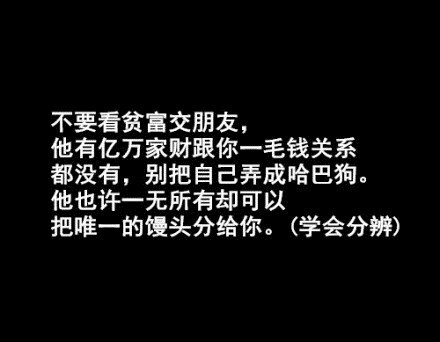 不要看贫富交朋友，
他有亿万家财跟你一毛钱关系
都没有，别把自己弄成哈巴狗。
他也许一无所有却可以
把唯一的馒头分给你。（学会分辨）